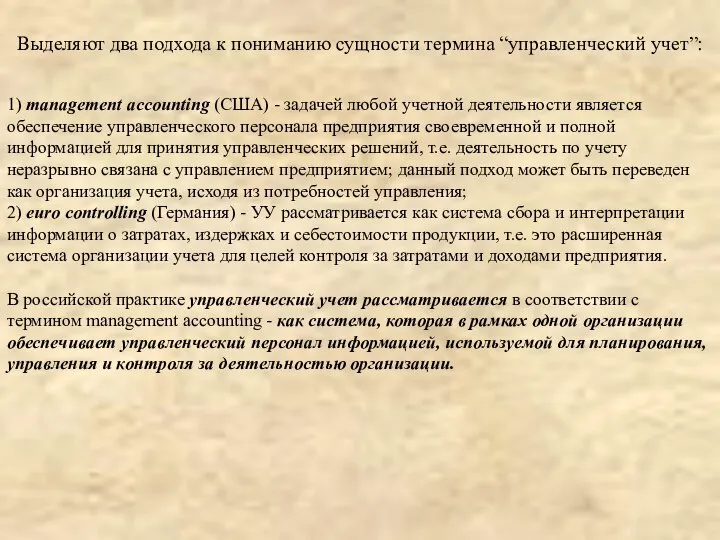 Выделяют два подхода к пониманию сущности термина “управленческий учет”:

1) management accounting (США) - задачей любой учетной деятельности является обеспечение управленческого персонала предприятия своевременной и полной информацией для принятия управленческих решений, т.е. деятельность по учету неразрывно связана с управлением предприятием; данный подход может быть переведен как организация учета, исходя из потребностей управления;
2) euro controlling (Германия) - УУ рассматривается как система сбора и интерпретации информации о затратах, издержках и себестоимости продукции, т.е. это расширенная система организации учета для целей контроля за затратами и доходами предприятия.

В российской практике управленческий учет рассматривается в соответствии с термином management accounting - как система, которая в рамках одной организации обеспечивает управленческий персонал информацией, используемой для планирования, управления и контроля за деятельностью организации.